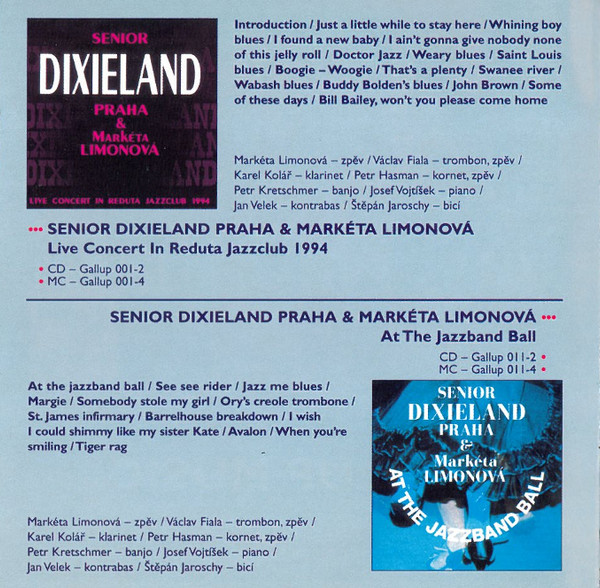 SENIOR
DIXIELAND
PRAHA
&
MARKÉTA
LIMONOVÁ
LIVE CONCERT IN REDUTA JAZZCLUB 1994

Introduction / Just a little while to stay here / Whining boy blues / I found a new baby / I ain't gonna give nobody none of this jelly roll / Doctor Jazz / Weary blues / Saint Louis blues / Boogie – Woogie / That's a plenty / Swanee river / Wabash blues / Buddy Bolden's blues / John Brown / Some of these days / Bill Bailey, won't you please come home

Markéta Limonová – zpěv / Václav Fiala – trombon, zpěv / Karel Kolář – klarinet / Petr Hasman – kornet, zpěv / Petr Kretschmer – banjo / Josef Vojtíšek – piano / Jan Velek – kontrabas / Štěpán Jaroschy – bicí

••• SENIOR DIXIELAND PRAHA & MARKÉTA LIMONOVÁ
Live Concert In Reduta Jazzclub 1994

• CD – Gallup 001-2
• MC – Gallup 001-4

SENIOR DIXIELAND PRAHA & MARKÉTA LIMONOVÁ •••
At The Jazzband Ball

CD – Gallup 011-2 •
MC – Gallup 011-4 •

At the jazzband ball / See see rider / Jazz me blues / Margie / Somebody stole my girl / Ory's creole trombone / St. James infirmary / Barrelhouse breakdown / I wish I could shimmy like my sister Kate / Avalon / When you're smiling / Tiger rag

SENIOR
DIXIELAND
PRAHA
&
Markéta
LIMONOVÁ
AT THE JAZZBAND BALL

Markéta Limonová – zpěv / Václav Fiala – trombon, zpěv / Karel Kolář – klarinet / Petr Hasman – kornet, zpěv / Petr Kretschmer – banjo / Josef Vojtíšek – piano / Jan Velek – kontrabas / Štěpán Jaroschy – bicí